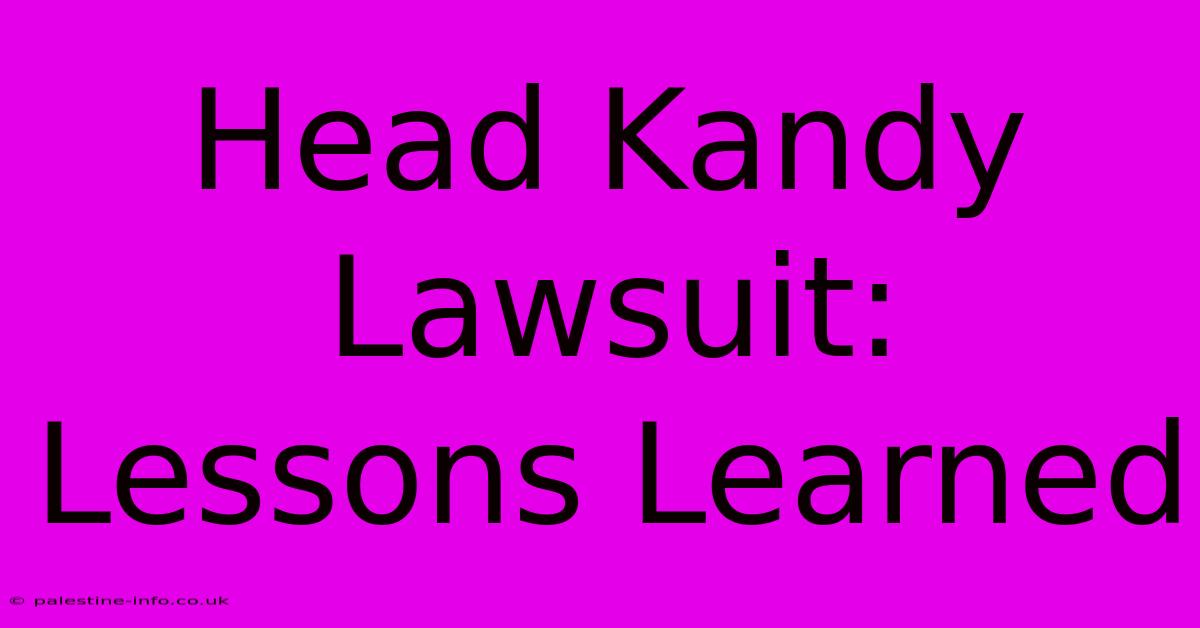 Head Kandy Lawsuit: Lessons Learned

© palestine-info.co.uk